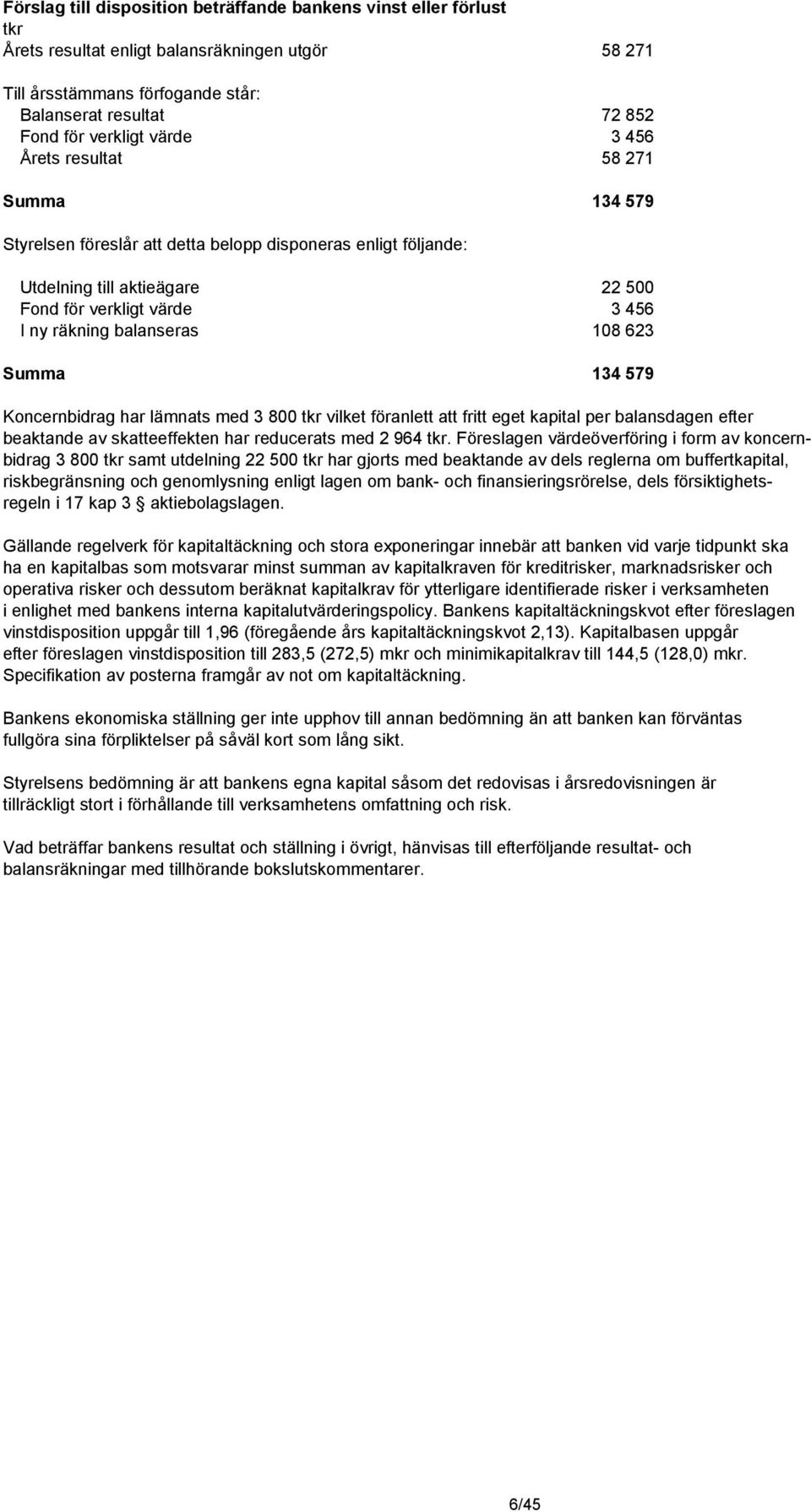 Förslag till disposition beträffande bankens vinst eller förlust
tkr
Årets resultat enligt balansräkningen utgör 58 271

Till årsstämmans förfogande står:
Balanserat resultat 72 852
Fond för verkligt värde 3 456
Årets resultat 58 271

Summa 134 579

Styrelsen föreslår att detta belopp disponeras enligt följande:

Utdelning till aktieägare 22 500
Fond för verkligt värde 3 456
I ny räkning balanseras 108 623

Summa 134 579

Koncernbidrag har lämnats med 3 800 tkr vilket föranlett att fritt eget kapital per balansdagen efter beaktande av skatteeffekten har reducerats med 2 964 tkr. Föreslagen värdeöverföring i form av koncernbidrag 3 800 tkr samt utdelning 22 500 tkr har gjorts med beaktande av dels reglerna om buffertkapital, riskbegränsning och genomlysning enligt lagen om bank- och finansieringsrörelse, dels försiktighetsregeln i 17 kap 3 § aktiebolagslagen.

Gällande regelverk för kapitaltäckning och stora exponeringar innebär att banken vid varje tidpunkt ska ha en kapitalbas som motsvarar minst summan av kapitalkraven för kreditrisker, marknadsrisker och operativa risker och dessutom beräknat kapitalkrav för ytterligare identifierade risker i verksamheten i enlighet med bankens interna kapitalutvärderingspolicy. Bankens kapitaltäckningskvot efter föreslagen vinstdisposition uppgår till 1,96 (föregående års kapitaltäckningskvot 2,13). Kapitalbasen uppgår efter föreslagen vinstdisposition till 283,5 (272,5) mkr och minimikapitalkrav till 144,5 (128,0) mkr. Specifikation av posterna framgår av not om kapitaltäckning.

Bankens ekonomiska ställning ger inte upphov till annan bedömning än att banken kan förväntas fullgöra sina förpliktelser på såväl kort som lång sikt.

Styrelsens bedömning är att bankens egna kapital såsom det redovisas i årsredovisningen är tillräckligt stort i förhållande till verksamhetens omfattning och risk.

Vad beträffar bankens resultat och ställning i övrigt, hänvisas till efterföljande resultat- och balansräkningar med tillhörande bokslutskommentarer.

6/45